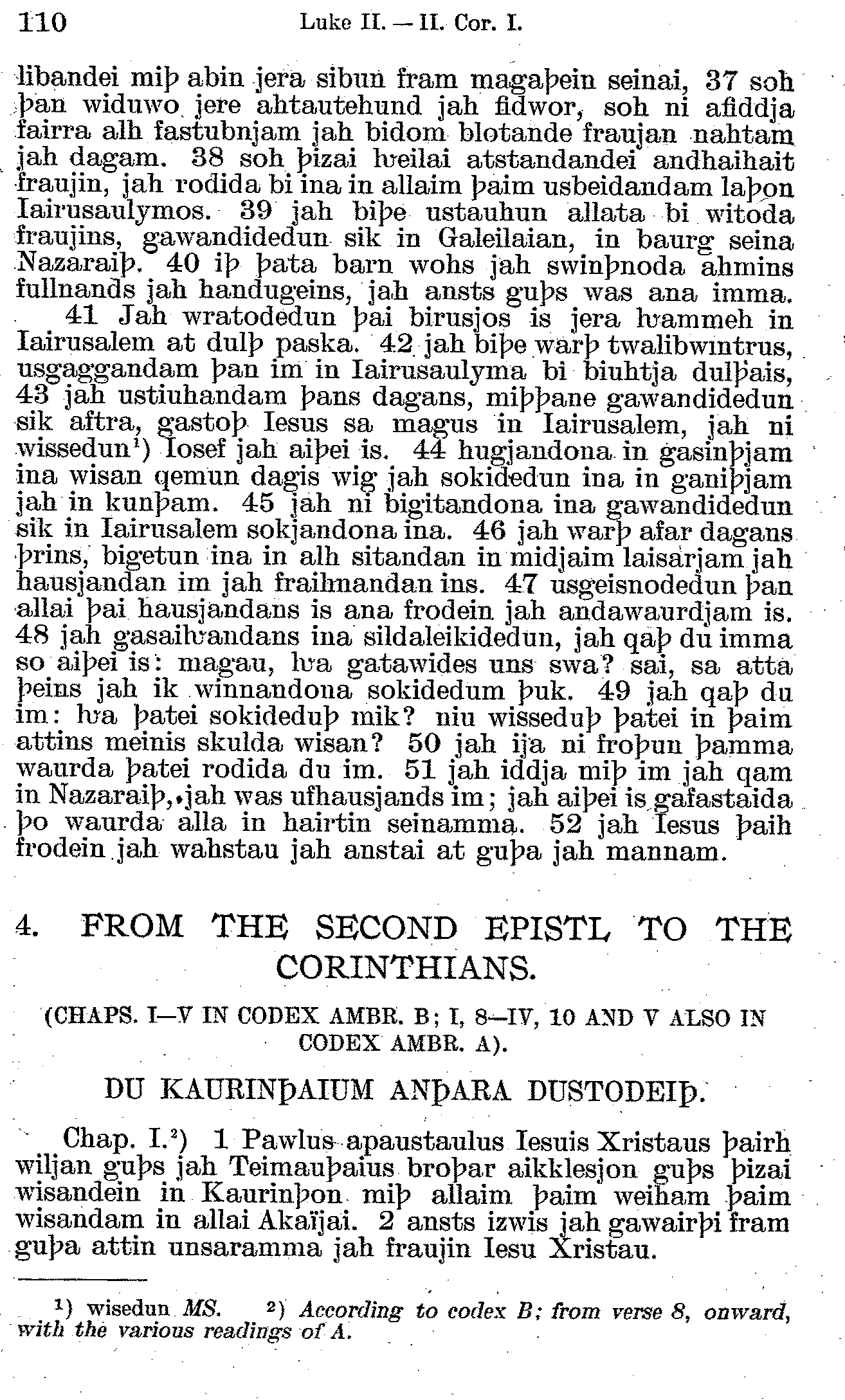 110 Luke II. — II. Cor. I.

libandei miþ abin jera sibun fram magaþein seinai, 37 soh þan widuwo jere ahtautehund jah fidwor, soh ni afiddja fairra alh fastubnjam jah bidom blotande fraujan nahtam jah dagam. 38 soh þizai ƕeilai atstandandei andhaihait fraujin, jah rodida bi ina in allaim þaim usbeidandam laþon Iairusaulymos. 39 jah biþe ustauhun allata bi witoda fraujins, gawandidedun sik in Galeilaian, in baurg seina Nazaraiþ. 40 iþ þata barn wohs jah swinþnoda ahmins fullnands jah handugeins, jah ansts guþs was ana imma.

41 Jah wratodedun þai birusjos is jera ƕammeh in Iairusalem at dulþ paska. 42 jah biþe warþ twalibwintrus, usgaggandam þan im in Iairusaulyma bi biuhtja dulþais, 43 jah ustiuhandam þans dagans, miþþane gawandidedun sik aftra, gastoþ Iesus sa magus in Iairusalem, jah ni wissedun¹) Iosef jah aiþei is. 44 hugjandona in gasinþjam ina wisan qemun dagis wig jah sokidedun ina in ganiþjam jah in kunþam. 45 jah ni bigitandona ina gawandidedun sik in Iairusalem sokjandona ina. 46 jah warþ afar dagans þrins, bigetun ina in alh sitandan in midjaim laisarjam jah hausjandan im jah fraihnandan ins. 47 usgeisnodedun þan allai þai hausjandans is ana frodein jah andawaurdjam is. 48 jah gasaiƕandans ina sildaleikidedun, jah qaþ du imma so aiþei is: magau, ƕa gatawides uns swa? sai, sa atta þeins jah ik winnandona sokidedum þuk. 49 jah qaþ du im: ƕa þatei sokideduþ mik? niu wisseduþ þatei in þaim attins meinis skulda wisan? 50 jah ija ni froþun þamma waurda þatei rodida du im. 51 jah iddja miþ im jah qam in Nazaraiþ, jah was ufhausjands im; jah aiþei is gafastaida þo waurda alla in hairtin seinamma. 52 jah Iesus þaih frodein jah wahstau jah anstai at guþa jah mannam.

4. FROM THE SECOND EPISTL TO THE CORINTHIANS.

(CHAPS. I—V IN CODEX AMBR. B; I, 8—IV, 10 AND V ALSO IN CODEX AMBR. A).

DU KAURINÞAIUM ANÞARA DUSTODEIÞ.

Chap. I.²) 1 Pawlus apaustaulus Iesuis Xristaus þairh wiljan guþs jah Teimauþaius broþar aikklesjon guþs þizai wisandein in Kaurinþon miþ allaim þaim weiham þaim wisandam in allai Akaïjai. 2 ansts izwis jah gawairþi fram guþa attin unsaramma jah fraujin Iesu Xristau.

¹) wisedun MS. ²) According to codex B; from verse 8, onward, with the various readings of A.